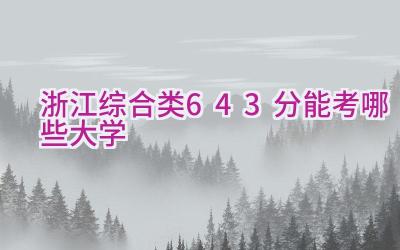 浙江综合类6 4 3 分能考哪些大学